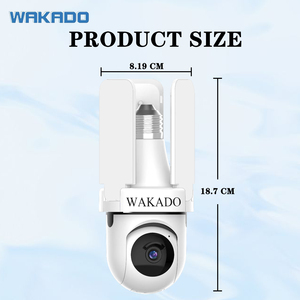 WAKADO

PRODUCT SIZE

8.19 CM

18.7 CM

WAKADO